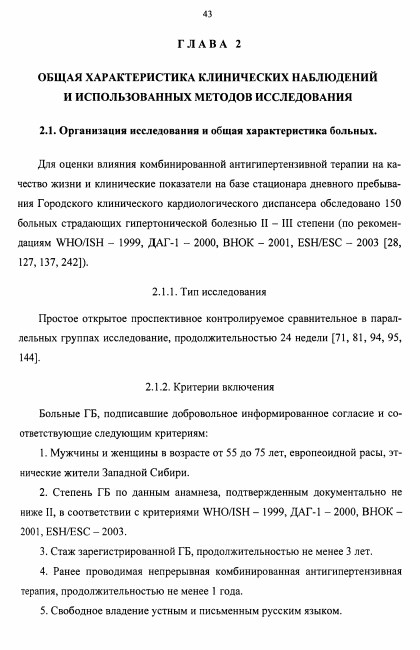 43

ГЛАВА 2

ОБЩАЯ ХАРАКТЕРИСТИКА КЛИНИЧЕСКИХ НАБЛЮДЕНИЙ И ИСПОЛЬЗОВАННЫХ МЕТОДОВ ИССЛЕДОВАНИЯ

2.1. Организация исследования и общая характеристика больных.

Для оценки влияния комбинированной антигипертензивной терапии на качество жизни и клинические показатели на базе стационара дневного пребывания Городского клинического кардиологического диспансера обследовано 150 больных страдающих гипертонической болезнью II – III степени (по рекомендациям WHO/ISH – 1999, ДАГ-1 – 2000, ВНОК – 2001, ESH/ESC – 2003 [28, 127, 137, 242]).

2.1.1. Тип исследования

Простое открытое проспективное контролируемое сравнительное в параллельных группах исследование, продолжительностью 24 недели [71, 81, 94, 95, 144].

2.1.2. Критерии включения

Больные ГБ, подписавшие добровольное информированное согласие и соответствующие следующим критериям:

1. Мужчины и женщины в возрасте от 55 до 75 лет, европеоидной расы, этнические жители Западной Сибири.

2. Степень ГБ по данным анамнеза, подтвержденным документально не ниже II, в соответствии с критериями WHO/ISH – 1999, ДАГ-1 – 2000, ВНОК – 2001, ESH/ESC – 2003.

3. Стаж зарегистрированной ГБ, продолжительностью не менее 3 лет.

4. Ранее проводимая непрерывная комбинированная антигипертензивная терапия, продолжительностью не менее 1 года.

5. Свободное владение устным и письменным русским языком.